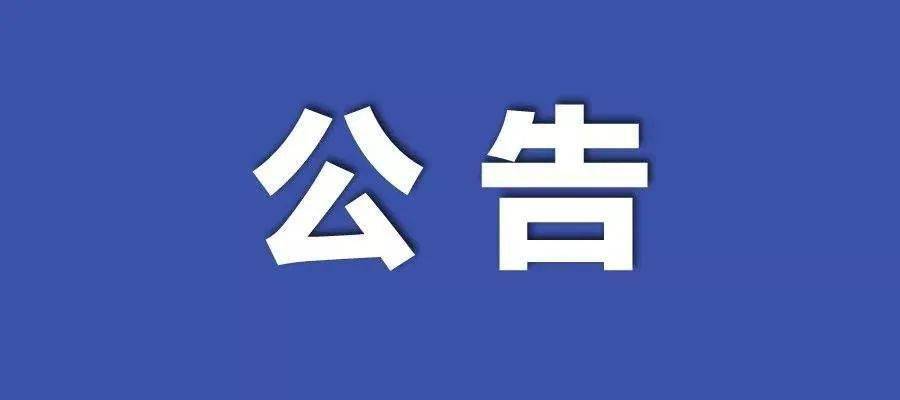 公告